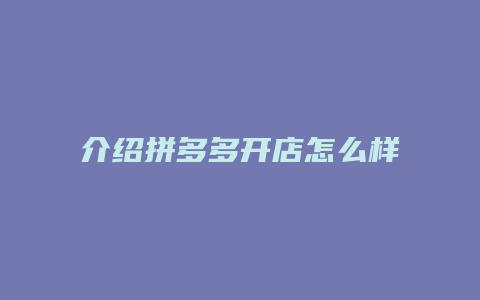 介绍拼多多开店怎么样